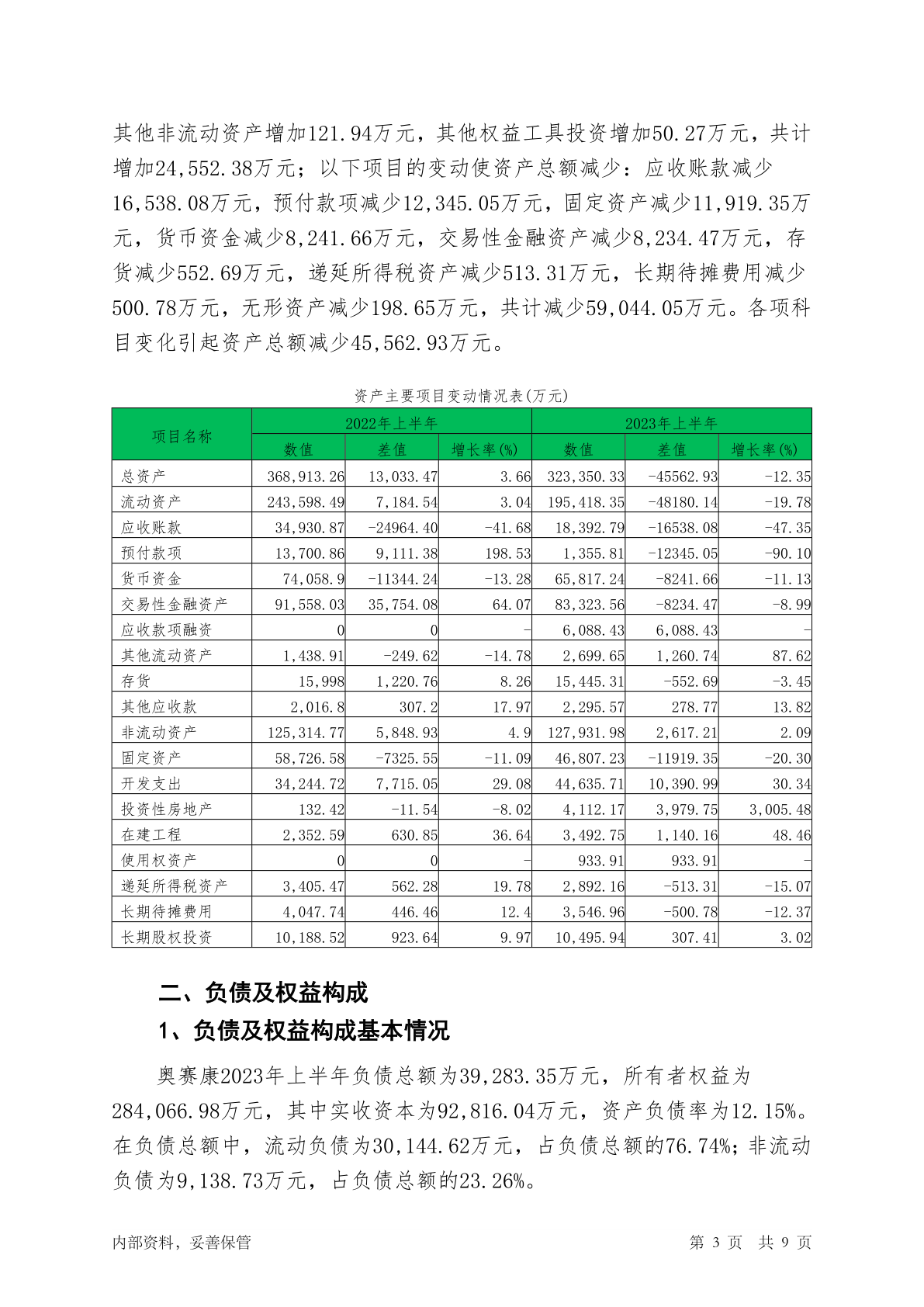 其他非流动资产增加121.94万元，其他权益工具投资增加50.27万元，共计增加24,552.38万元；以下项目的变动使资产总额减少：应收账款减少16,538.08万元，预付款项减少12,345.05万元，固定资产减少11,919.35万元，货币资金减少8,241.66万元，交易性金融资产减少8,234.47万元，存货减少552.69万元，递延所得税资产减少513.31万元，长期待摊费用减少500.78万元，无形资产减少198.65万元，共计减少59,044.05万元。各项科目变化引起资产总额减少45,562.93万元。

资产主要项目变动情况表(万元)

| 项目名称 | 2022年上半年 | | | 2023年上半年 | | |
|---|---|---|---|---|---|---|
| | 数值 | 差值 | 增长率(%) | 数值 | 差值 | 增长率(%) |
| 总资产 | 368,913.26 | 13,033.47 | 3.66 | 323,350.33 | -45562.93 | -12.35 |
| 流动资产 | 243,598.49 | 7,184.54 | 3.04 | 195,418.35 | -48180.14 | -19.78 |
| 应收账款 | 34,930.87 | -24964.40 | -41.68 | 18,392.79 | -16538.08 | -47.35 |
| 预付款项 | 13,700.86 | 9,111.38 | 198.53 | 1,355.81 | -12345.05 | -90.10 |
| 货币资金 | 74,058.9 | -11344.24 | -13.28 | 65,817.24 | -8241.66 | -11.13 |
| 交易性金融资产 | 91,558.03 | 35,754.08 | 64.07 | 83,323.56 | -8234.47 | -8.99 |
| 应收款项融资 | 0 | 0 | - | 6,088.43 | 6,088.43 | - |
| 其他流动资产 | 1,438.91 | -249.62 | -14.78 | 2,699.65 | 1,260.74 | 87.62 |
| 存货 | 15,998 | 1,220.76 | 8.26 | 15,445.31 | -552.69 | -3.45 |
| 其他应收款 | 2,016.8 | 307.2 | 17.97 | 2,295.57 | 278.77 | 13.82 |
| 非流动资产 | 125,314.77 | 5,848.93 | 4.9 | 127,931.98 | 2,617.21 | 2.09 |
| 固定资产 | 58,726.58 | -7325.55 | -11.09 | 46,807.23 | -11919.35 | -20.30 |
| 开发支出 | 34,244.72 | 7,715.05 | 29.08 | 44,635.71 | 10,390.99 | 30.34 |
| 投资性房地产 | 132.42 | -11.54 | -8.02 | 4,112.17 | 3,979.75 | 3,005.48 |
| 在建工程 | 2,352.59 | 630.85 | 36.64 | 3,492.75 | 1,140.16 | 48.46 |
| 使用权资产 | 0 | 0 | - | 933.91 | 933.91 | - |
| 递延所得税资产 | 3,405.47 | 562.28 | 19.78 | 2,892.16 | -513.31 | -15.07 |
| 长期待摊费用 | 4,047.74 | 446.46 | 12.4 | 3,546.96 | -500.78 | -12.37 |
| 长期股权投资 | 10,188.52 | 923.64 | 9.97 | 10,495.94 | 307.41 | 3.02 |

二、负债及权益构成
1、负债及权益构成基本情况

奥赛康2023年上半年负债总额为39,283.35万元，所有者权益为284,066.98万元，其中实收资本为92,816.04万元，资产负债率为12.15%。在负债总额中，流动负债为30,144.62万元，占负债总额的76.74%；非流动负债为9,138.73万元，占负债总额的23.26%。

内部资料，妥善保管 第 3 页 共 9 页